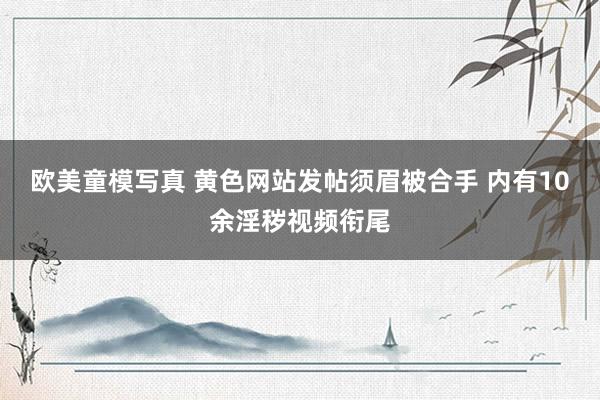 欧美童模写真 黄色网站发帖须眉被合手 内有10余淫秽视频衔尾